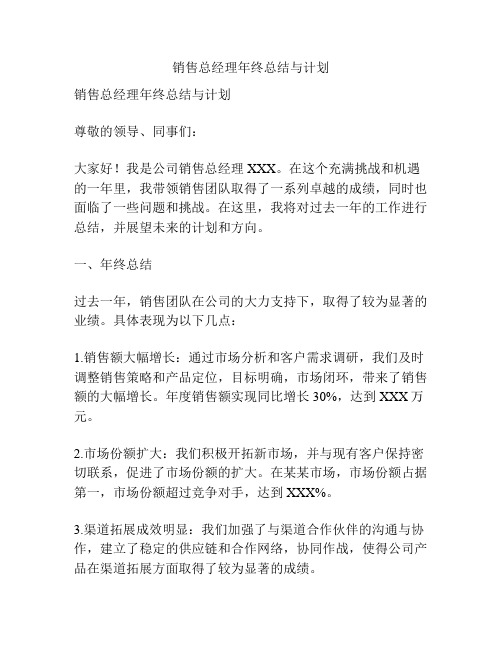 销售总经理年终总结与计划

销售总经理年终总结与计划

尊敬的领导、同事们：

大家好！我是公司销售总经理 XXX。在这个充满挑战和机遇的一年里，我带领销售团队取得了一系列卓越的成绩，同时也面临了一些问题和挑战。在这里，我将对过去一年的工作进行总结，并展望未来的计划和方向。

一、年终总结

过去一年，销售团队在公司的大力支持下，取得了较为显著的业绩。具体表现为以下几点：

1.销售额大幅增长：通过市场分析和客户需求调研，我们及时调整销售策略和产品定位，目标明确，市场闭环，带来了销售额的大幅增长。年度销售额实现同比增长 30%，达到 XXX 万元。

2.市场份额扩大：我们积极开拓新市场，并与现有客户保持密切联系，促进了市场份额的扩大。在某某市场，市场份额占据第一，市场份额超过竞争对手，达到 XXX%。

3.渠道拓展成效明显：我们加强了与渠道合作伙伴的沟通与协作，建立了稳定的供应链和合作网络，协同作战，使得公司产品在渠道拓展方面取得了较为显著的成绩。